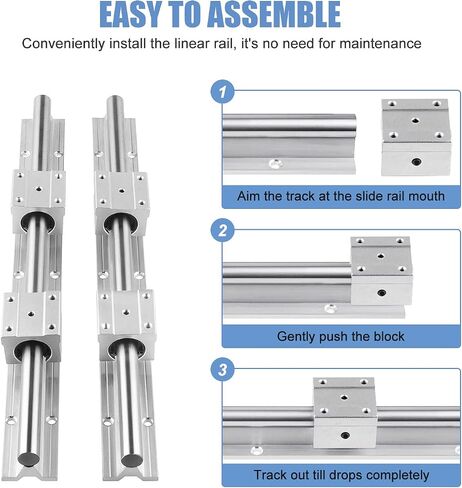 EASY TO ASSEMBLE

Conveniently install the linear rail, it's no need for maintenance

1

Aim the track at the slide rail mouth

2

Gently push the block

3

Track out till drops completely